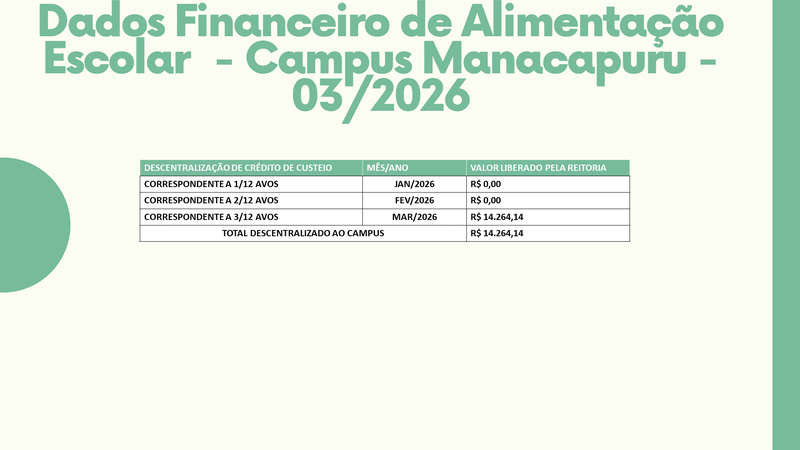 Dados Financeiro de Alimentação Escolar - Campus Manacapuru - 03/2026

| DESCENTRALIZAÇÃO DE CRÉDITO DE CUSTEIO | MÊS/ANO | VALOR LIBERADO PELA REITORIA |
|---|---|---|
| CORRESPONDENTE A 1/12 AVOS | JAN/2026 | R$ 0,00 |
| CORRESPONDENTE A 2/12 AVOS | FEV/2026 | R$ 0,00 |
| CORRESPONDENTE A 3/12 AVOS | MAR/2026 | R$ 14.264,14 |
| TOTAL DESCENTRALIZADO AO CAMPUS | | R$ 14.264,14 |